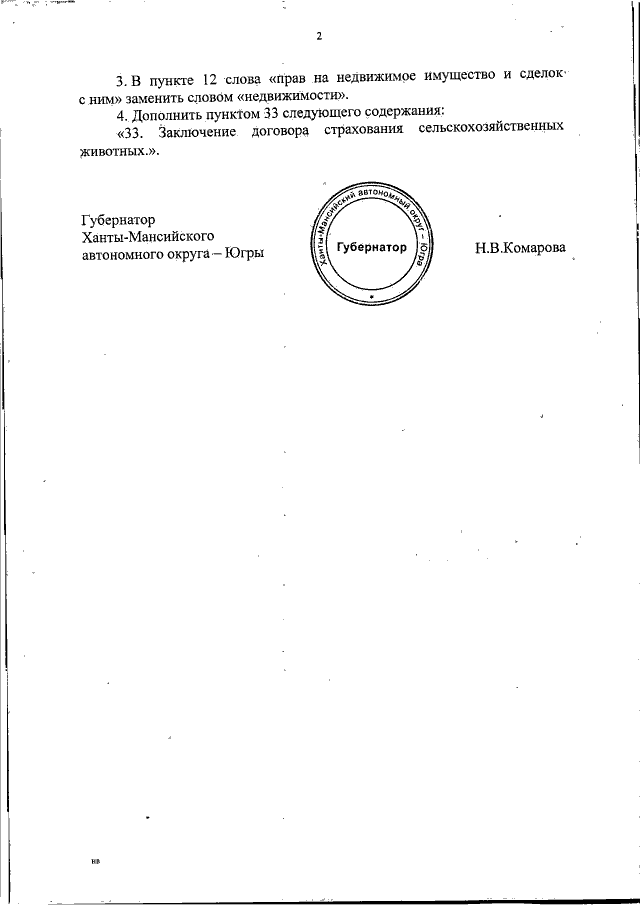 2

3. В пункте 12 слова «прав на недвижимое имущество и сделок с ним» заменить словом «недвижимости».

4. Дополнить пунктом 33 следующего содержания:

«33. Заключение договора страхования сельскохозяйственных животных.».

Губернатор
Ханты-Мансийского
автономного округа – Югры

Ханты-Мансийский автономный округ – Югра
Губернатор

Н.В.Комарова

нв